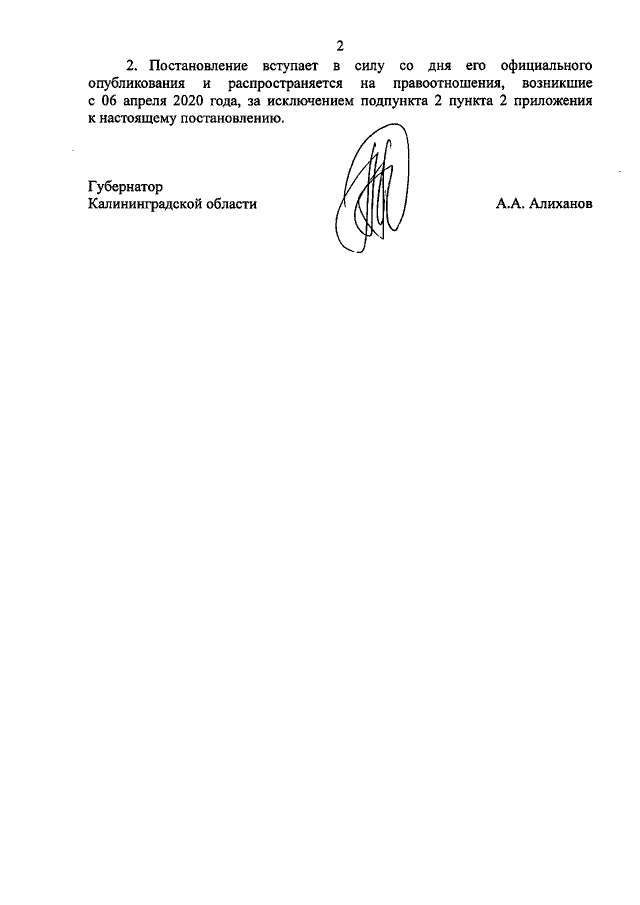 2

2. Постановление вступает в силу со дня его официального опубликования и распространяется на правоотношения, возникшие с 06 апреля 2020 года, за исключением подпункта 2 пункта 2 приложения к настоящему постановлению.

Губернатор
Калининградской области

А.А. Алиханов